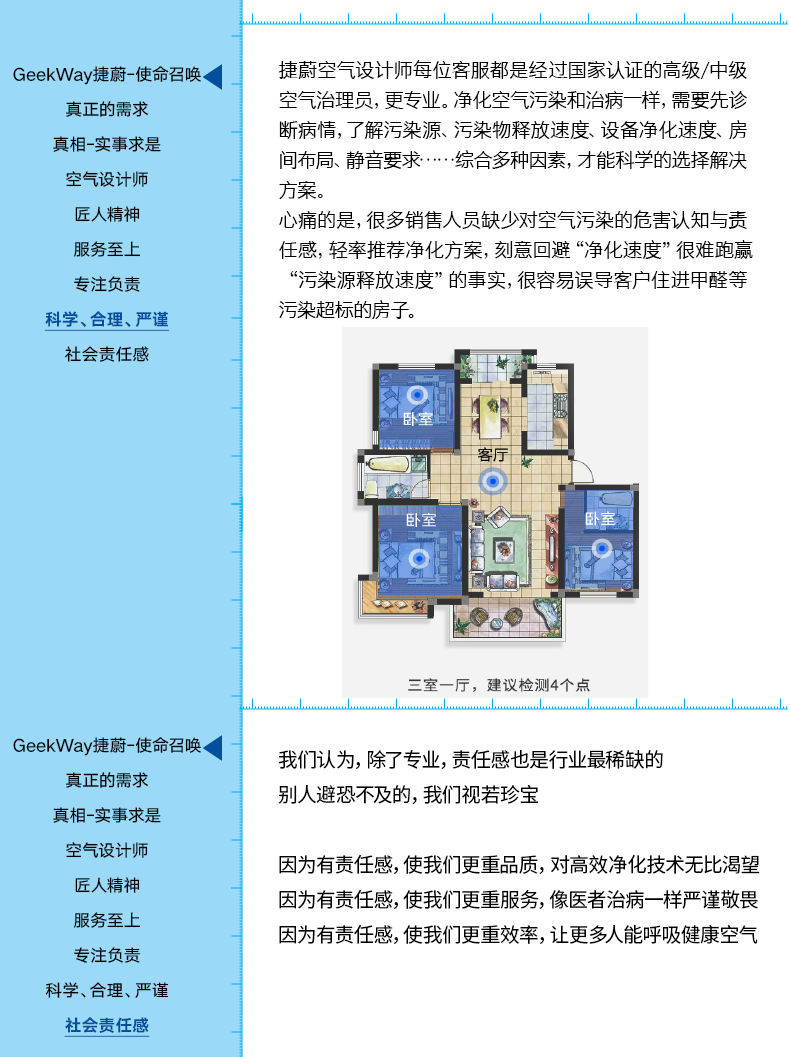 GeekWay捷蔚-使命召唤
真正的需求
真相-实事求是
空气设计师
匠人精神
服务至上
专注负责
科学、合理、严谨
社会责任感

捷蔚空气设计师每位客服都是经过国家认证的高级/中级空气治理员，更专业。净化空气污染和治病一样，需要先诊断病情，了解污染源、污染物释放速度、设备净化速度、房间布局、静音要求……综合多种因素，才能科学的选择解决方案。
心痛的是，很多销售人员缺少对空气污染的危害认知与责任感，轻率推荐净化方案，刻意回避“净化速度”很难跑赢“污染源释放速度”的事实，很容易误导客户住进甲醛等污染超标的房子。

卧室
客厅
卧室
卧室

三室一厅，建议检测4个点

GeekWay捷蔚-使命召唤
真正的需求
真相-实事求是
空气设计师
匠人精神
服务至上
专注负责
科学、合理、严谨
社会责任感

我们认为，除了专业，责任感也是行业最稀缺的
别人避恐不及的，我们视若珍宝

因为有责任感，使我们更重品质，对高效净化技术无比渴望
因为有责任感，使我们更重服务，像医者治病一样严谨敬畏
因为有责任感，使我们更重效率，让更多人能呼吸健康空气